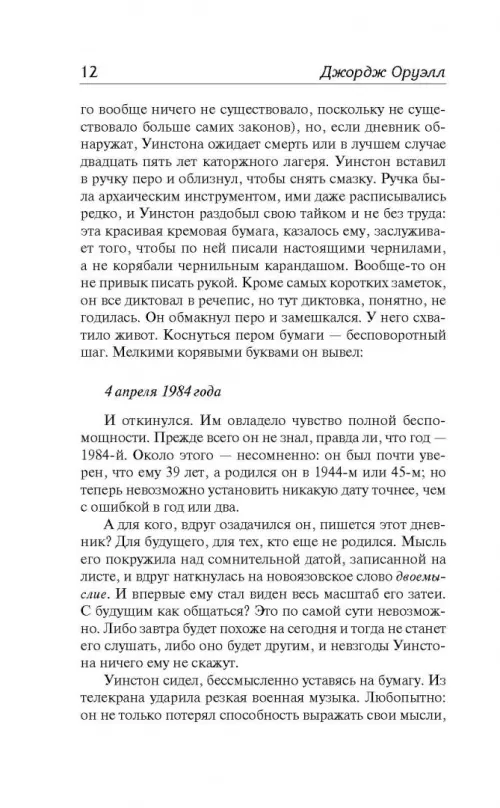 12 Джордж Оруэлл

го вообще ничего не существовало, поскольку не существовало больше самих законов), но, если дневник обнаружат, Уинстона ожидает смерть или в лучшем случае двадцать пять лет каторжного лагеря. Уинстон вставил в ручку перо и облизнул, чтобы снять смазку. Ручка была архаическим инструментом, ими даже расписывались редко, и Уинстон раздобыл свою тайком и не без труда: эта красивая кремовая бумага, казалось ему, заслуживает того, чтобы по ней писали настоящими чернилами, а не корябали чернильным карандашом. Вообще-то он не привык писать рукой. Кроме самых коротких заметок, он все диктовал в речепис, но тут диктовка, понятно, не годилась. Он обмакнул перо и замешкался. У него схватило живот. Коснуться пером бумаги — бесповоротный шаг. Мелкими корявыми буквами он вывел:

4 апреля 1984 года

И откинулся. Им овладело чувство полной беспомощности. Прежде всего он не знал, правда ли, что год — 1984-й. Около этого — несомненно: он был почти уверен, что ему 39 лет, а родился он в 1944-м или 45-м; но теперь невозможно установить никакую дату точнее, чем с ошибкой в год или два.

А для кого, вдруг озадачился он, пишется этот дневник? Для будущего, для тех, кто еще не родился. Мысль его покружила над сомнительной датой, записанной на листе, и вдруг наткнулась на новоязовское слово двоемыслие. И впервые ему стал виден весь масштаб его затеи. С будущим как общаться? Это по самой сути невозможно. Либо завтра будет похоже на сегодня и тогда не станет его слушать, либо оно будет другим, и невзгоды Уинстона ничего ему не скажут.

Уинстон сидел, бессмысленно уставясь на бумагу. Из телекрана ударила резкая военная музыка. Любопытно: он не только потерял способность выражать свои мысли,